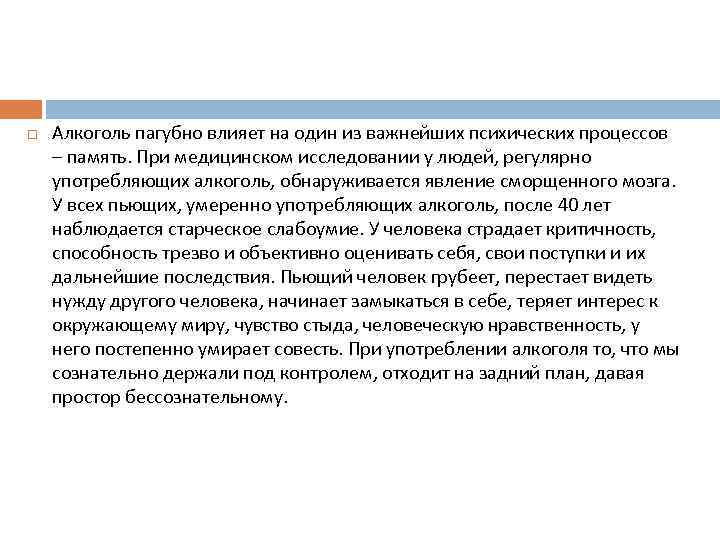 Алкоголь пагубно влияет на один из важнейших психических процессов – память. При медицинском исследовании у людей, регулярно употребляющих алкоголь, обнаруживается явление сморщенного мозга. У всех пьющих, умеренно употребляющих алкоголь, после 40 лет наблюдается старческое слабоумие. У человека страдает критичность, способность трезво и объективно оценивать себя, свои поступки и их дальнейшие последствия. Пьющий человек грубеет, перестает видеть нужду другого человека, начинает замыкаться в себе, теряет интерес к окружающему миру, чувство стыда, человеческую нравственность, у него постепенно умирает совесть. При употреблении алкоголя то, что мы сознательно держали под контролем, отходит на задний план, давая простор бессознательному.